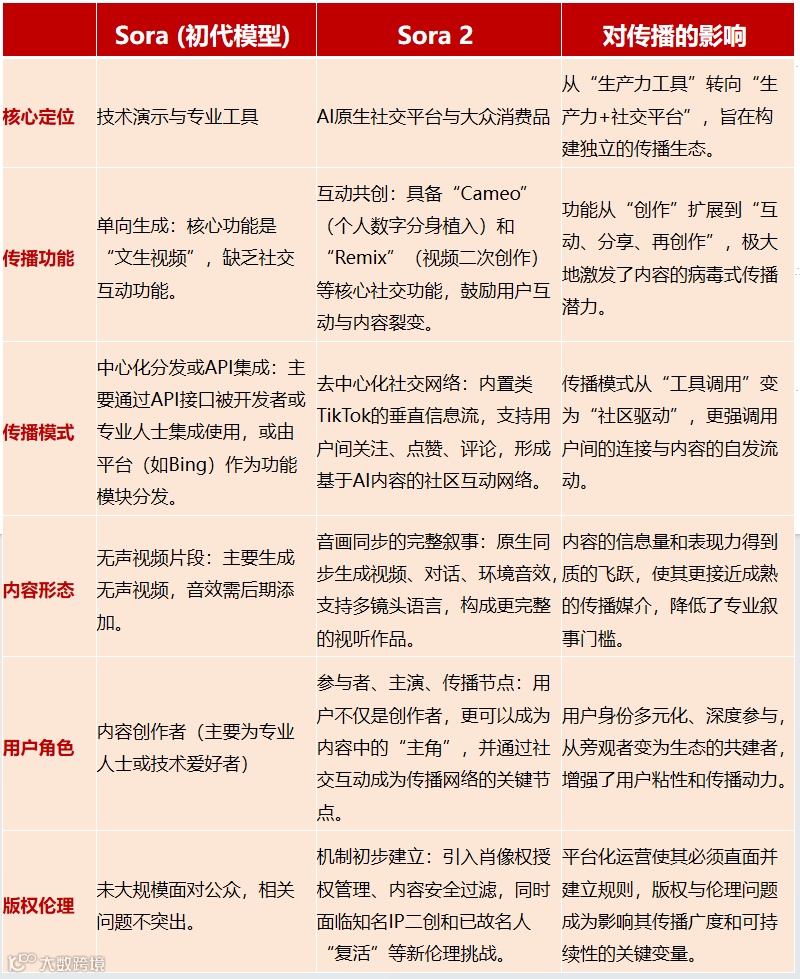 |  | Sora (初代模型) | Sora 2 | 对传播的影响 |
|---|---|---|---|
| 核心定位 | 技术演示与专业工具 | AI原生社交平台与大众消费品 | 从“生产力工具”转向“生产力+社交平台”，旨在构建独立的传播生态。 |
| 传播功能 | 单向生成：核心功能是“文生视频”，缺乏社交互动功能。 | 互动共创：具备“Cameo”（个人数字分身植入）和“Remix”（视频二次创作）等核心社交功能，鼓励用户互动与内容裂变。 | 功能从“创作”扩展到“互动、分享、再创作”，极大地激发了内容的病毒式传播潜力。 |
| 传播模式 | 中心化分发或API集成：主要通过API接口被开发者或专业人士集成使用，或由平台（如Bing）作为功能模块分发。 | 去中心化社交网络：内置类TikTok的垂直信息流，支持用户间关注、点赞、评论，形成基于AI内容的社区互动网络。 | 传播模式从“工具调用”变为“社区驱动”，更强调用户间的连接与内容的自发流动。 |
| 内容形态 | 无声视频片段：主要生成无声视频，音效需后期添加。 | 音画同步的完整叙事：原生同步生成视频、对话、环境音效，支持多镜头语言，构成更完整的视听作品。 | 内容的信息量和表现力得到质的飞跃，使其更接近成熟的传播媒介，降低了专业叙事门槛。 |
| 用户角色 | 内容创作者（主要为专业人士或技术爱好者） | 参与者、主演、传播节点：用户不仅是创作者，更可以成为内容中的“主角”，并通过社交互动成为传播网络的关键节点。 | 用户身份多元化、深度参与，从旁观者变为生态的共建者，增强了用户粘性和传播动力。 |
| 版权伦理 | 未大规模面对公众，相关问题不突出。 | 机制初步建立：引入肖像权授权管理、内容安全过滤，同时面临知名IP二创和已故名人“复活”等新伦理挑战。 | 平台化运营使其必须直面并建立规则，版权与伦理问题成为影响其传播广度和可持续性的关键变量。 |

大数跨境